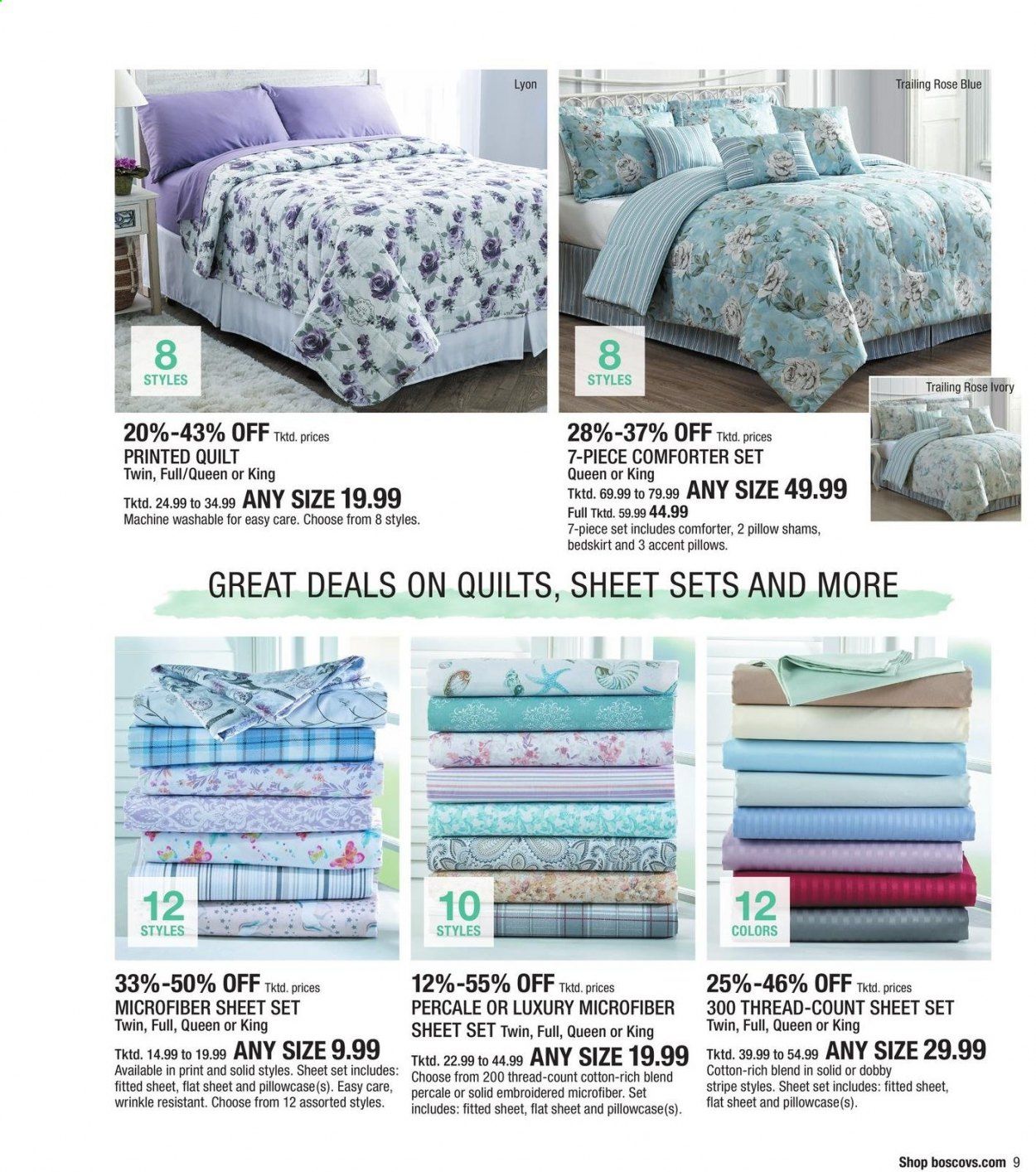 Lyon

8 STYLES

20%-43% OFF Tktd. prices
PRINTED QUILT
Twin, Full/Queen or King
Tktd. 24.99 to 34.99 ANY SIZE 19.99
Machine washable for easy care. Choose from 8 styles.

Trailing Rose Blue

8 STYLES

Trailing Rose Ivory

28%-37% OFF Tktd. prices
7-PIECE COMFORTER SET
Queen or King
Tktd. 69.99 to 79.99 ANY SIZE 49.99
Full Tktd. 59.99 44.99
7-piece set includes comforter, 2 pillow shams, bedskirt and 3 accent pillows.

GREAT DEALS ON QUILTS, SHEET SETS AND MORE

12 STYLES

33%-50% OFF Tktd. prices
MICROFIBER SHEET SET
Twin, Full, Queen or King
Tktd. 14.99 to 19.99 ANY SIZE 9.99
Available in print and solid styles. Sheet set includes: fitted sheet, flat sheet and pillowcase(s). Easy care, wrinkle resistant. Choose from 12 assorted styles.

10 STYLES

12%-55% OFF Tktd. prices
PERCALE OR LUXURY MICROFIBER SHEET SET Twin, Full, Queen or King
Tktd. 22.99 to 44.99 ANY SIZE 19.99
Choose from 200 thread-count cotton-rich blend percale or solid embroidered microfiber. Set includes: fitted sheet, flat sheet and pillowcase(s).

12 COLORS

25%-46% OFF Tktd. prices
300 THREAD-COUNT SHEET SET
Twin, Full, Queen or King
Tktd. 39.99 to 54.99 ANY SIZE 29.99
Cotton-rich blend in solid or dobby stripe styles. Sheet set includes: fitted sheet, flat sheet and pillowcase(s).

Shop boscovs.com 9